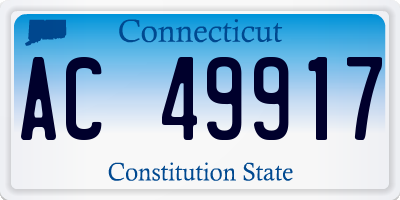 Connecticut

AC 49917

Constitution State